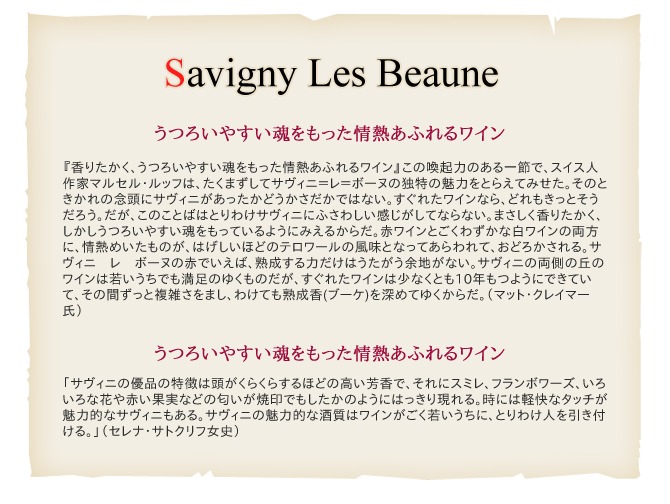 Savigny Les Beaune

うつろいやすい魂をもった情熱あふれるワイン

『香りたかく、うつろいやすい魂をもった情熱あふれるワイン』この喚起力のある一節で、スイス人作家マルセル・ルッフは、たくまずしてサヴィニ=レ=ボーヌの独特の魅力をとらえてみせた。そのときかれの念頭にサヴィニがあったかどうかさだかではない。すぐれたワインなら、どれもきっとそうだろう。だが、このことばはとりわけサヴィニにふさわしい感じがしてならない。まさしく香りたかく、しかしうつろいやすい魂をもっているようにみえるからだ。赤ワインとごくわずかな白ワインの両方に、情熱めいたものが、はげしいほどのテロワールの風味となってあらわれて、おどろかされる。サヴィニ　レ　ボーヌの赤でいえば、熟成する力だけはうたがう余地がない。サヴィニの両側の丘のワインは若いうちでも満足のゆくものだが、すぐれたワインは少なくとも10年もつようにできていて、その間ずっと複雑さをまし、わけても熟成香(ブーケ)を深めてゆくからだ。(マット・クレイマー氏)

うつろいやすい魂をもった情熱あふれるワイン

「サヴィニの優品の特徴は頭がくらくらするほどの高い芳香で、それにスミレ、フランボワーズ、いろいろな花や赤い果実などの匂いが焼印でもしたかのようにはっきり現れる。時には軽快なタッチが魅力的なサヴィニもある。サヴィニの魅力的な酒質はワインがごく若いうちに、とりわけ人を引き付ける。」(セレナ・サトクリフ女史)